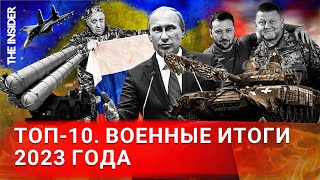 THE INSIDER

ТОП-10. ВОЕННЫЕ ИТОГИ 2023 ГОДА